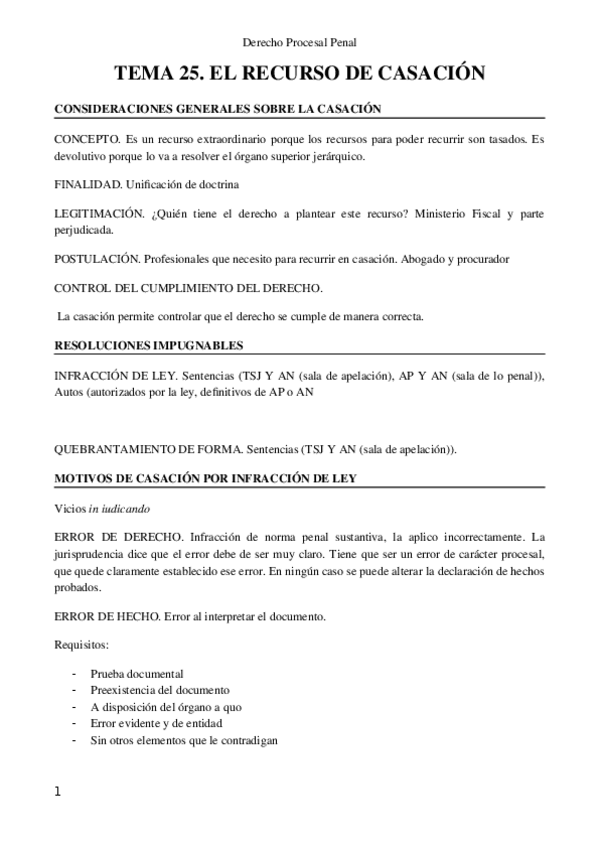 Derecho Procesal Penal

TEMA 25. EL RECURSO DE CASACIÓN

CONSIDERACIONES GENERALES SOBRE LA CASACIÓN

CONCEPTO. Es un recurso extraordinario porque los recursos para poder recurrir son tasados. Es devolutivo porque lo va a resolver el órgano superior jerárquico.

FINALIDAD. Unificación de doctrina

LEGITIMACIÓN. ¿Quién tiene el derecho a plantear este recurso? Ministerio Fiscal y parte perjudicada.

POSTULACIÓN. Profesionales que necesito para recurrir en casación. Abogado y procurador

CONTROL DEL CUMPLIMIENTO DEL DERECHO.

La casación permite controlar que el derecho se cumple de manera correcta.

RESOLUCIONES IMPUGNABLES

INFRACCIÓN DE LEY. Sentencias (TSJ Y AN (sala de apelación), AP Y AN (sala de lo penal)), Autos (autorizados por la ley, definitivos de AP o AN

QUEBRANTAMIENTO DE FORMA. Sentencias (TSJ Y AN (sala de apelación)).

MOTIVOS DE CASACIÓN POR INFRACCIÓN DE LEY

Vicios in iudicando

ERROR DE DERECHO. Infracción de norma penal sustantiva, la aplico incorrectamente. La jurisprudencia dice que el error debe de ser muy claro. Tiene que ser un error de carácter procesal, que quede claramente establecido ese error. En ningún caso se puede alterar la declaración de hechos probados.

ERROR DE HECHO. Error al interpretar el documento.

Requisitos:

- Prueba documental
- Preexistencia del documento
- A disposición del órgano a quo
- Error evidente y de entidad
- Sin otros elementos que le contradigan

1